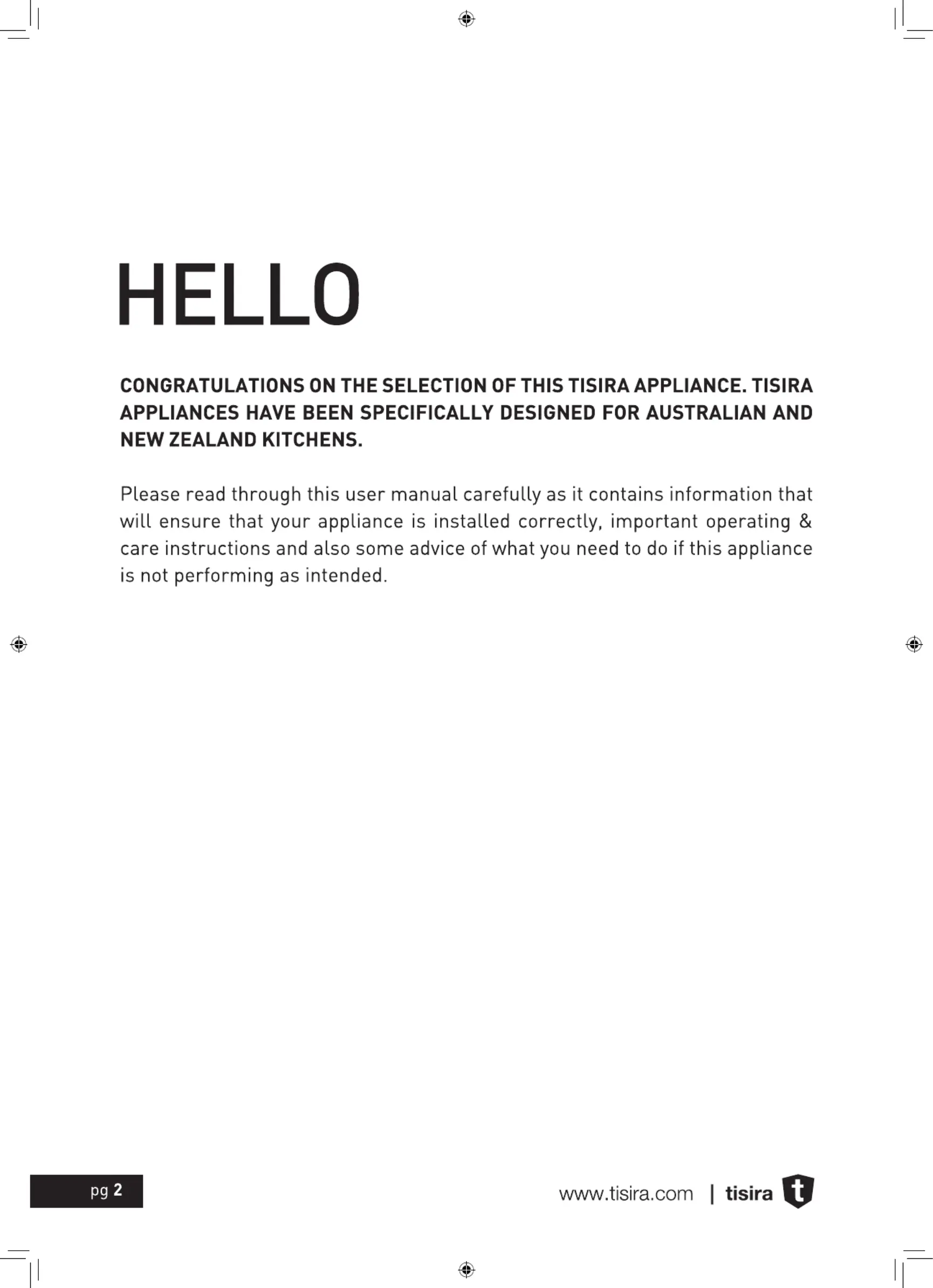 HELLO

CONGRATULATIONS ON THE SELECTION OF THIS TISIRA APPLIANCE. TISIRA APPLIANCES HAVE BEEN SPECIFICALLY DESIGNED FOR AUSTRALIAN AND NEW ZEALAND KITCHENS.

Please read through this user manual carefully as it contains information that will ensure that your appliance is installed correctly, important operating & care instructions and also some advice of what you need to do if this appliance is not performing as intended.

pg 2

www.tisira.com | tisira t